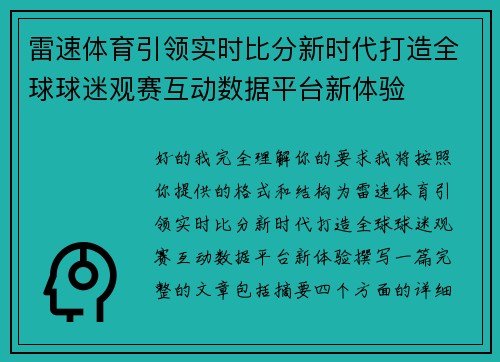 雷速体育引领实时比分新时代打造全球球迷观赛互动数据平台新体验

好的我完全理解你的要求我将按照你提供的格式和结构为雷速体育引领实时比分新时代打造全球球迷观赛互动数据平台新体验撰写一篇完整的文章包括摘要四个方面的详细